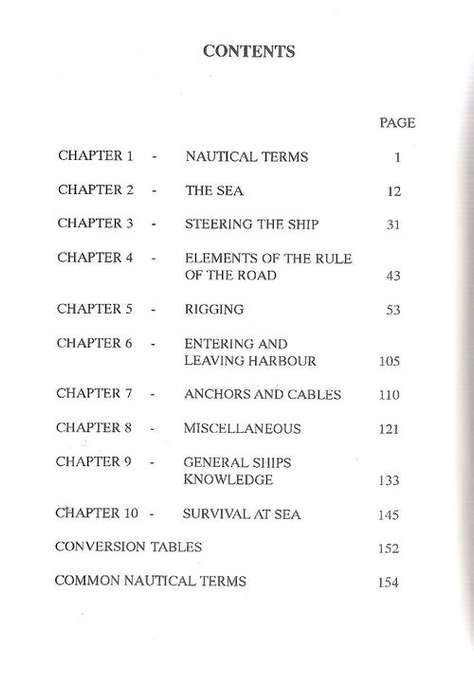 CONTENTS

PAGE

CHAPTER 1 - NAUTICAL TERMS 1

CHAPTER 2 - THE SEA 12

CHAPTER 3 - STEERING THE SHIP 31

CHAPTER 4 - ELEMENTS OF THE RULE OF THE ROAD 43

CHAPTER 5 - RIGGING 53

CHAPTER 6 - ENTERING AND LEAVING HARBOUR 105

CHAPTER 7 - ANCHORS AND CABLES 110

CHAPTER 8 - MISCELLANEOUS 121

CHAPTER 9 - GENERAL SHIPS KNOWLEDGE 133

CHAPTER 10 - SURVIVAL AT SEA 145

CONVERSION TABLES 152

COMMON NAUTICAL TERMS 154